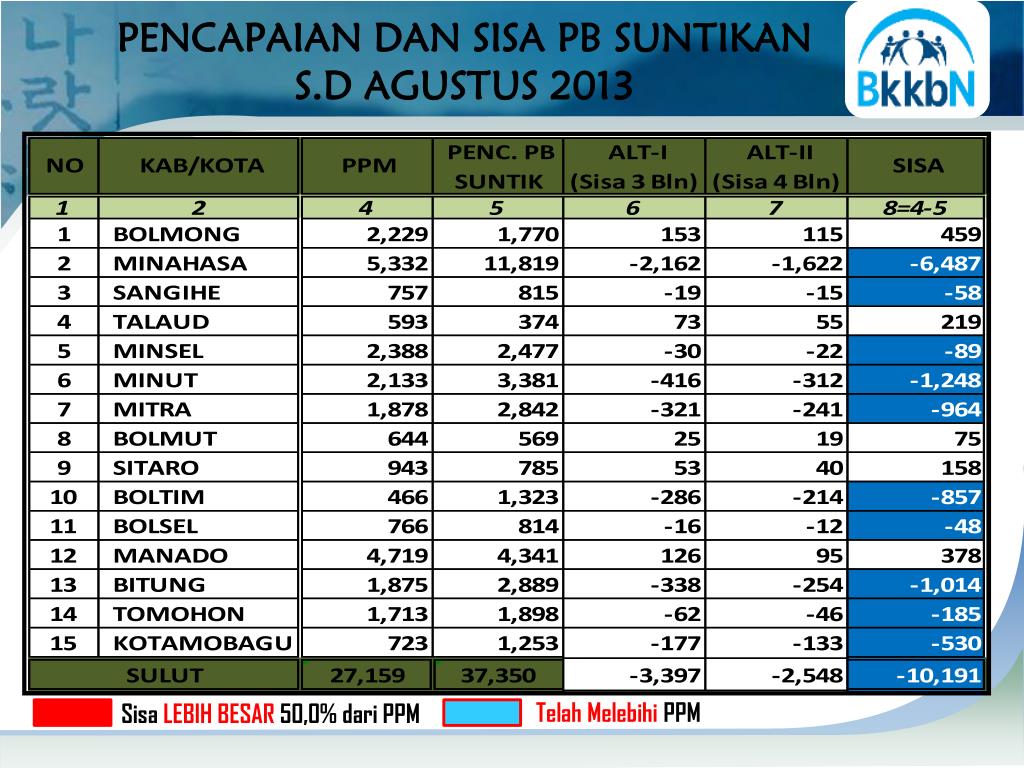 PENCAPAIAN DAN SISA PB SUNTIKAN
S.D AGUSTUS 2013

BkkbN

| NO | KAB/KOTA | PPM | PENC. PB SUNTIK | ALT-I (Sisa 3 Bln) | ALT-II (Sisa 4 Bln) | SISA |
|---|---|---|---|---|---|---|
| 1 | 2 | 4 | 5 | 6 | 7 | 8=4-5 |
| 1 | BOLMONG | 2,229 | 1,770 | 153 | 115 | 459 |
| 2 | MINAHASA | 5,332 | 11,819 | -2,162 | -1,622 | -6,487 |
| 3 | SANGIHE | 757 | 815 | -19 | -15 | -58 |
| 4 | TALAUD | 593 | 374 | 73 | 55 | 219 |
| 5 | MINSEL | 2,388 | 2,477 | -30 | -22 | -89 |
| 6 | MINUT | 2,133 | 3,381 | -416 | -312 | -1,248 |
| 7 | MITRA | 1,878 | 2,842 | -321 | -241 | -964 |
| 8 | BOLMUT | 644 | 569 | 25 | 19 | 75 |
| 9 | SITARO | 943 | 785 | 53 | 40 | 158 |
| 10 | BOLTIM | 466 | 1,323 | -286 | -214 | -857 |
| 11 | BOLSEL | 766 | 814 | -16 | -12 | -48 |
| 12 | MANADO | 4,719 | 4,341 | 126 | 95 | 378 |
| 13 | BITUNG | 1,875 | 2,889 | -338 | -254 | -1,014 |
| 14 | TOMOHON | 1,713 | 1,898 | -62 | -46 | -185 |
| 15 | KOTAMOBAGU | 723 | 1,253 | -177 | -133 | -530 |
| | SULUT | 27,159 | 37,350 | -3,397 | -2,548 | -10,191 |

Sisa LEBIH BESAR 50,0% dari PPM
Telah Melebihi PPM